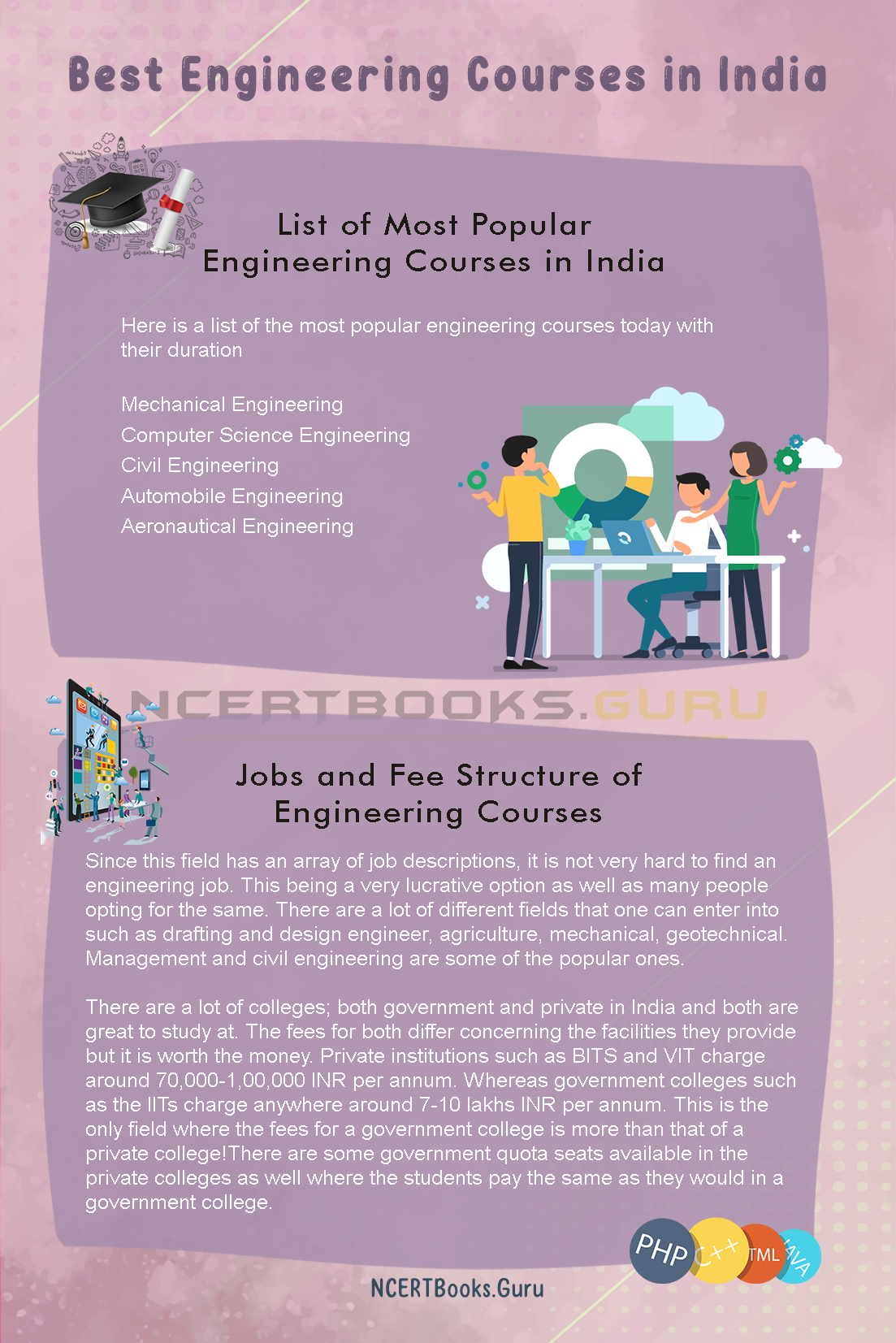 Best Engineering Courses in India

List of Most Popular Engineering Courses in India

Here is a list of the most popular engineering courses today with their duration

Mechanical Engineering
Computer Science Engineering
Civil Engineering
Automobile Engineering
Aeronautical Engineering

NCERTBOOKS.GURU

Jobs and Fee Structure of Engineering Courses

Since this field has an array of job descriptions, it is not very hard to find an engineering job. This being a very lucrative option as well as many people opting for the same. There are a lot of different fields that one can enter into such as drafting and design engineer, agriculture, mechanical, geotechnical. Management and civil engineering are some of the popular ones.

There are a lot of colleges; both government and private in India and both are great to study at. The fees for both differ concerning the facilities they provide but it is worth the money. Private institutions such as BITS and VIT charge around 70,000-1,00,000 INR per annum. Whereas government colleges such as the IITs charge anywhere around 7-10 lakhs INR per annum. This is the only field where the fees for a government college is more than that of a private college!There are some government quota seats available in the private colleges as well where the students pay the same as they would in a government college.

PHP C++ TML AVA

NCERTBooks.Guru